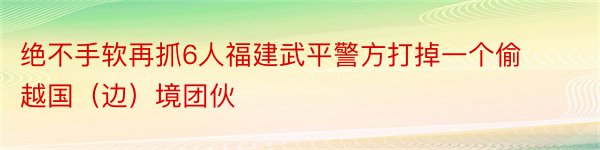 绝不手软再抓6人福建武平警方打掉一个偷越国（边）境团伙